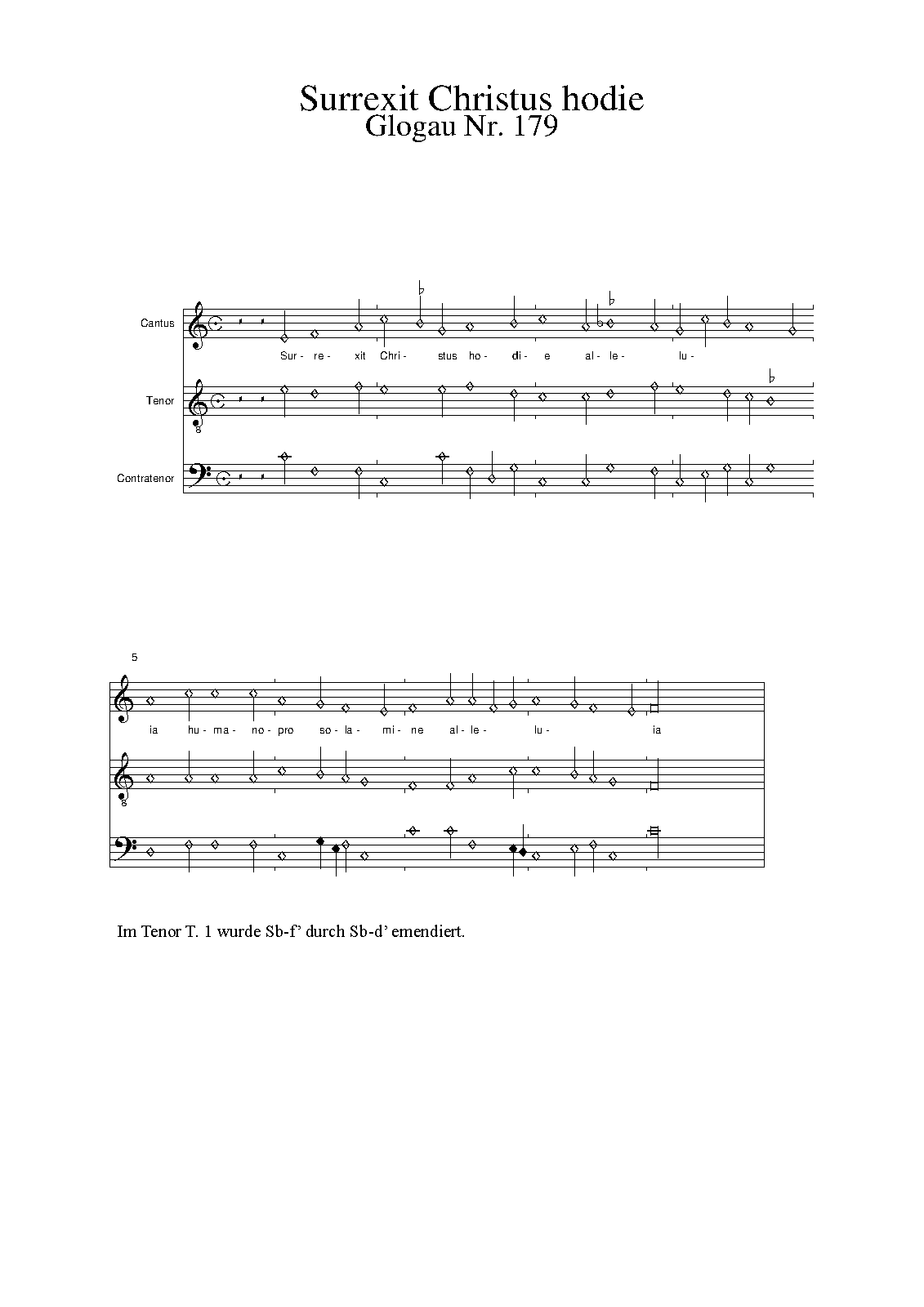 Surrexit Christus hodie
Glogau Nr. 179

Cantus

Sur- re- xit Chri- stus ho- di- e al- le- lu-

Tenor

8

Contratenor

5

ia hu- ma- no- pro so- la- mi- ne al- le- lu- ia

8

Im Tenor T. 1 wurde Sb-f' durch Sb-d' emendiert.